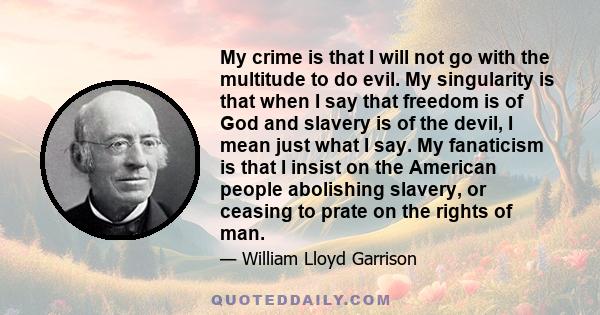 My crime is that I will not go with the multitude to do evil. My singularity is that when I say that freedom is of God and slavery is of the devil, I mean just what I say. My fanaticism is that I insist on the American people abolishing slavery, or ceasing to prate on the rights of man.

— William Lloyd Garrison

QUOTEDDAILY.COM